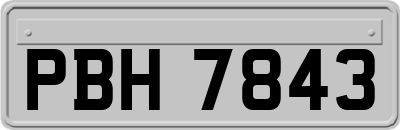 PBH 7843